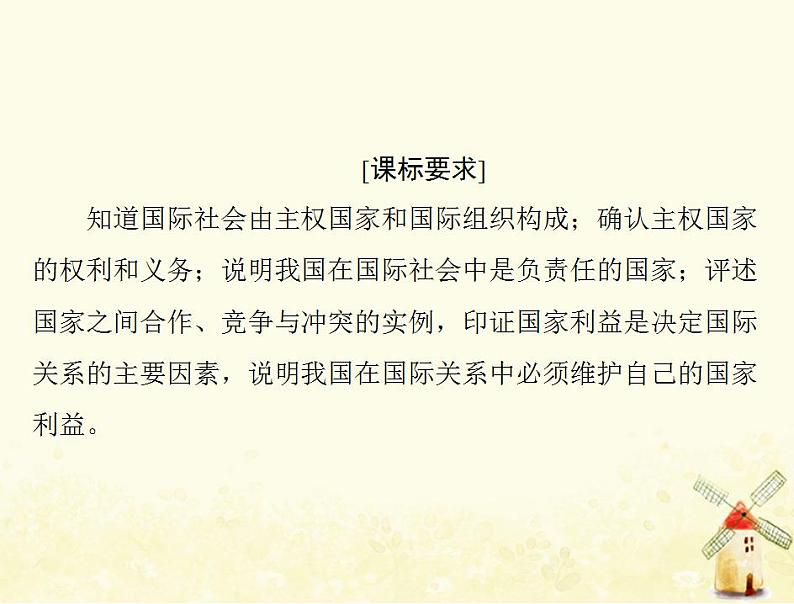 [课标要求]

知道国际社会由主权国家和国际组织构成；确认主权国家的权利和义务；说明我国在国际社会中是负责任的国家；评述国家之间合作、竞争与冲突的实例，印证国家利益是决定国际关系的主要因素，说明我国在国际关系中必须维护自己的国家利益。